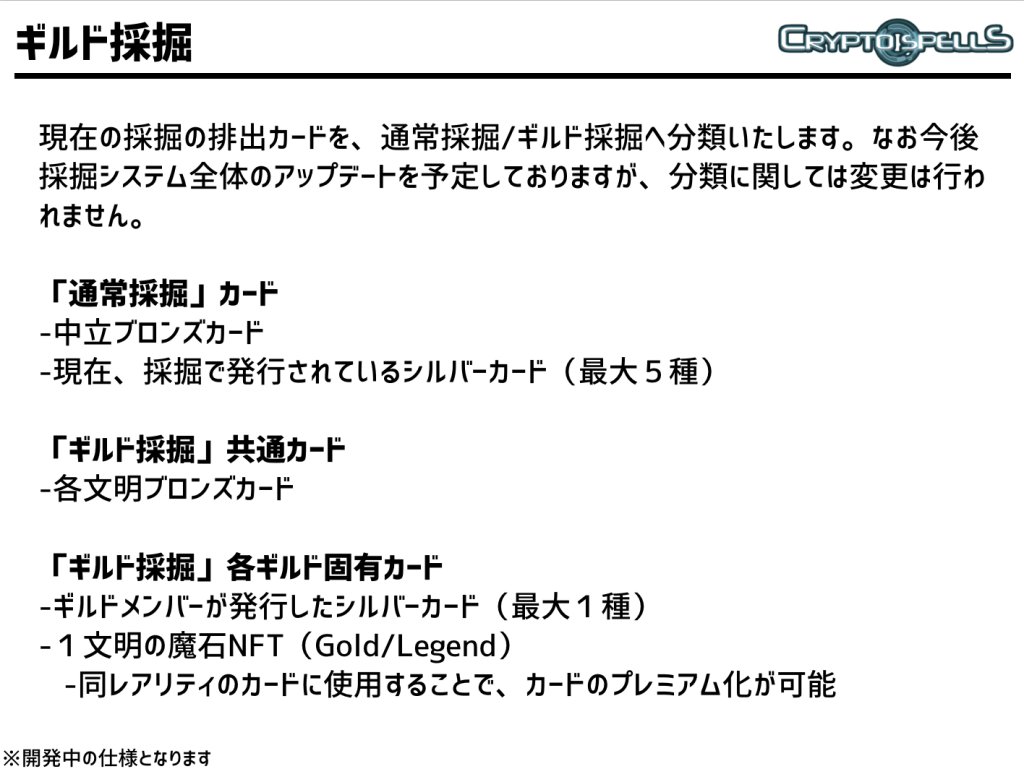 ギルド採掘

CRYPTOSPELLS

現在の採掘の排出カードを、通常採掘/ギルド採掘へ分類いたします。なお今後採掘システム全体のアップデートを予定しておりますが、分類に関しては変更は行われません。

「通常採掘」カード
-中立ブロンズカード
-現在、採掘で発行されているシルバーカード（最大5種）

「ギルド採掘」共通カード
-各文明ブロンズカード

「ギルド採掘」各ギルド固有カード
-ギルドメンバーが発行したシルバーカード（最大1種）
-1文明の魔石NFT（Gold/Legend）
-同レアリティのカードに使用することで、カードのプレミアム化が可能

※開発中の仕様となります